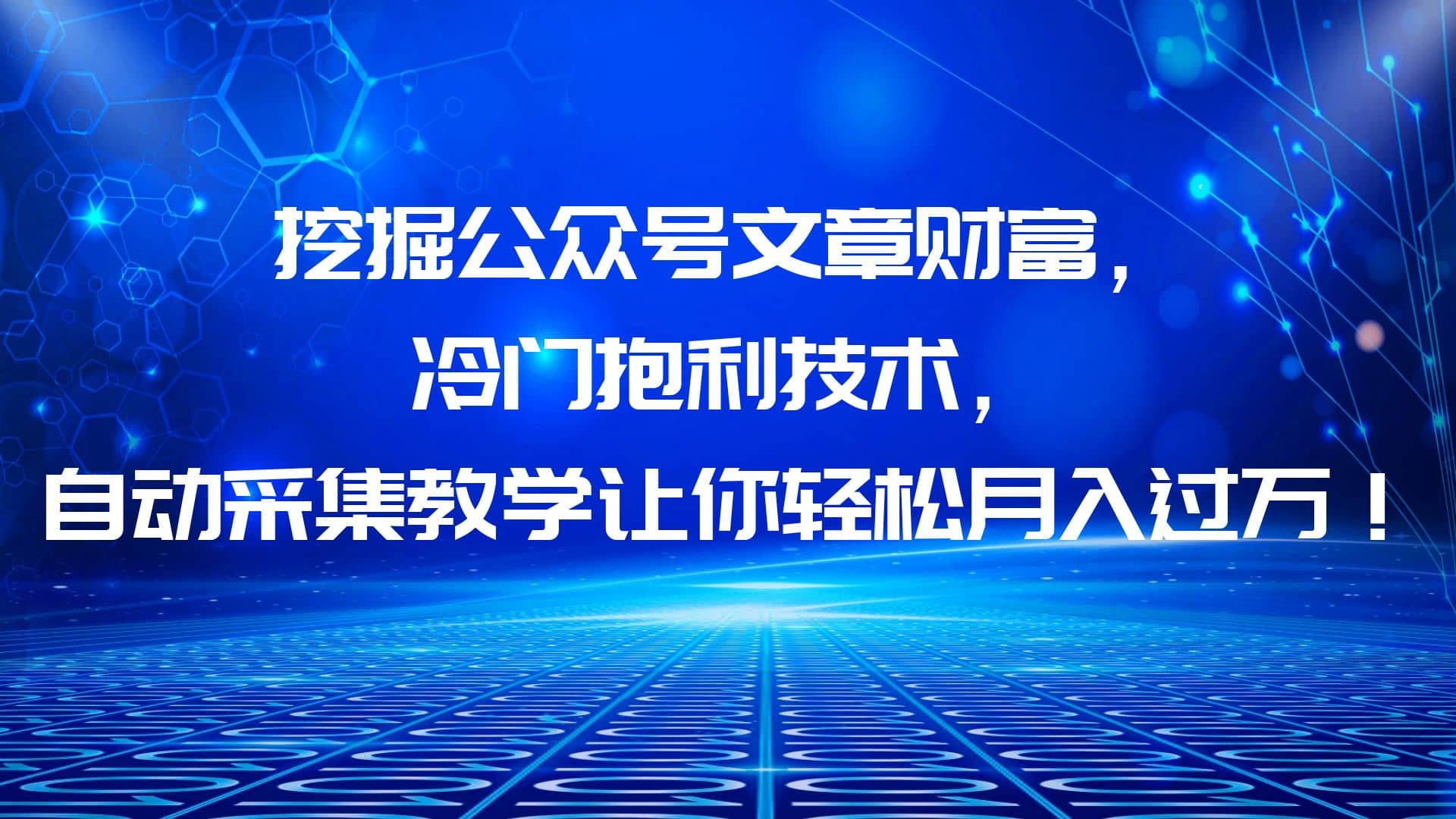 挖掘公众号文章财富，
冷门抱利技术，
自动采集教学让你轻松月入过万！